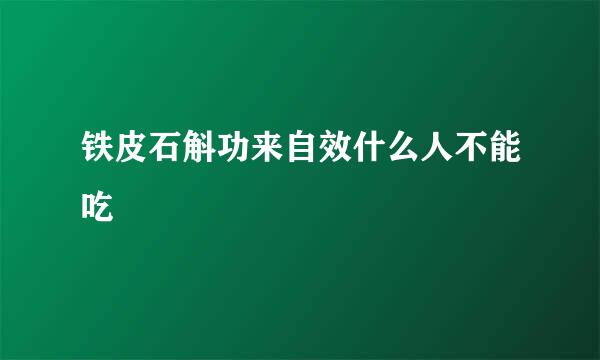 铁皮石斛功来自效什么人不能吃